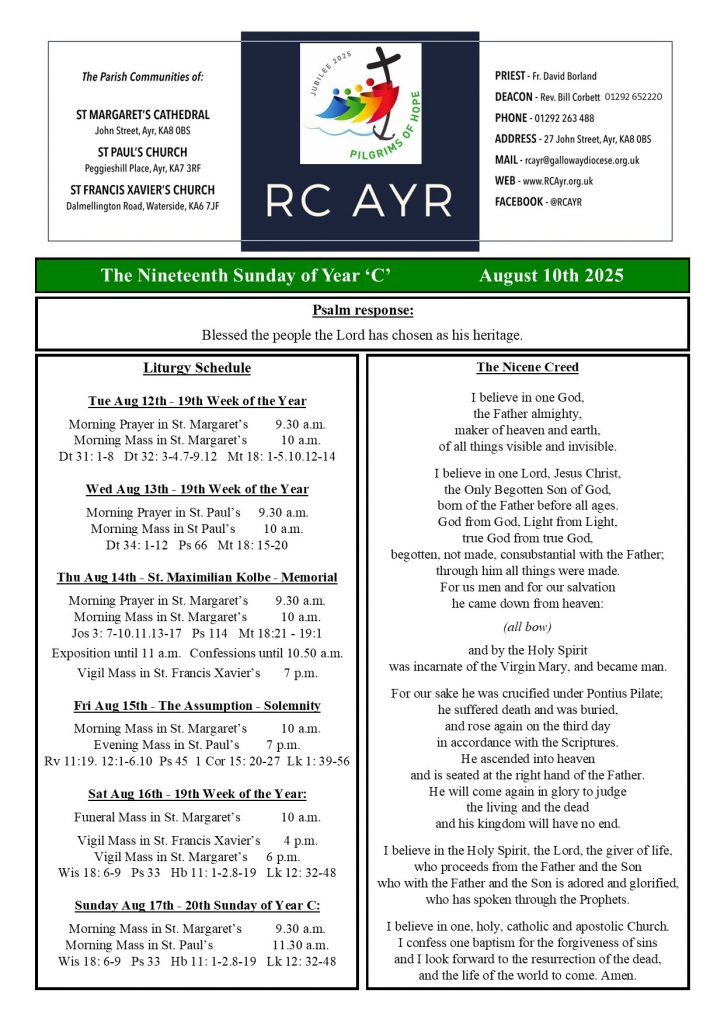 The Parish Communities of:

ST MARGARET'S CATHEDRAL
John Street, Ayr, KA8 0BS

ST PAUL'S CHURCH
Peggieshill Place, Ayr, KA7 3RF

ST FRANCIS XAVIER'S CHURCH
Dalmellington Road, Waterside, KA6 7JF

JUBILEE 2025
PILGRIMS OF HOPE

RC AYR

PRIEST - Fr. David Borland
DEACON - Rev. Bill Corbett 01292 652220
PHONE - 01292 263 488
ADDRESS - 27 John Street, Ayr, KA8 0BS
MAIL - rcayr@gallowaydiocese.org.uk
WEB - www.RCAyr.org.uk
FACEBOOK - @RCAYR

The Nineteenth Sunday of Year 'C' August 10th 2025

Psalm response:
Blessed the people the Lord has chosen as his heritage.

Liturgy Schedule

Tue Aug 12th - 19th Week of the Year
Morning Prayer in St. Margaret's 9.30 a.m.
Morning Mass in St. Margaret's 10 a.m.
Dt 31: 1-8 Dt 32: 3-4.7-9.12 Mt 18: 1-5.10.12-14

Wed Aug 13th - 19th Week of the Year
Morning Prayer in St. Paul's 9.30 a.m.
Morning Mass in St Paul's 10 a.m.
Dt 34: 1-12 Ps 66 Mt 18: 15-20

Thu Aug 14th - St. Maximilian Kolbe - Memorial
Morning Prayer in St. Margaret's 9.30 a.m.
Morning Mass in St. Margaret's 10 a.m.
Jos 3: 7-10.11.13-17 Ps 114 Mt 18:21 - 19:1
Exposition until 11 a.m. Confessions until 10.50 a.m.
Vigil Mass in St. Francis Xavier's 7 p.m.

Fri Aug 15th - The Assumption - Solemnity
Morning Mass in St. Margaret's 10 a.m.
Evening Mass in St. Paul's 7 p.m.
Rv 11:19. 12:1-6.10 Ps 45 1 Cor 15: 20-27 Lk 1: 39-56

Sat Aug 16th - 19th Week of the Year:
Funeral Mass in St. Margaret's 10 a.m.
Vigil Mass in St. Francis Xavier's 4 p.m.
Vigil Mass in St. Margaret's 6 p.m.
Wis 18: 6-9 Ps 33 Hb 11: 1-2.8-19 Lk 12: 32-48

Sunday Aug 17th - 20th Sunday of Year C:
Morning Mass in St. Margaret's 9.30 a.m.
Morning Mass in St. Paul's 11.30 a.m.
Wis 18: 6-9 Ps 33 Hb 11: 1-2.8-19 Lk 12: 32-48

The Nicene Creed

I believe in one God,
the Father almighty,
maker of heaven and earth,
of all things visible and invisible.

I believe in one Lord, Jesus Christ,
the Only Begotten Son of God,
born of the Father before all ages.
God from God, Light from Light,
true God from true God,
begotten, not made, consubstantial with the Father;
through him all things were made.
For us men and for our salvation
he came down from heaven:

(all bow)

and by the Holy Spirit
was incarnate of the Virgin Mary, and became man.

For our sake he was crucified under Pontius Pilate;
he suffered death and was buried,
and rose again on the third day
in accordance with the Scriptures.
He ascended into heaven
and is seated at the right hand of the Father.
He will come again in glory to judge
the living and the dead
and his kingdom will have no end.

I believe in the Holy Spirit, the Lord, the giver of life,
who proceeds from the Father and the Son
who with the Father and the Son is adored and glorified,
who has spoken through the Prophets.

I believe in one, holy, catholic and apostolic Church.
I confess one baptism for the forgiveness of sins
and I look forward to the resurrection of the dead,
and the life of the world to come. Amen.